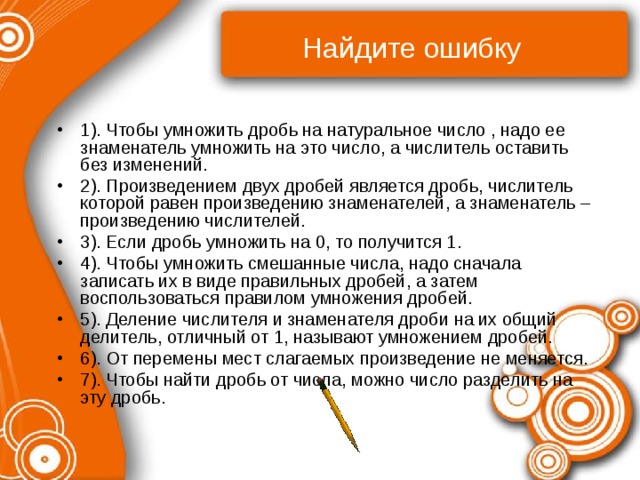 Найдите ошибку

• 1). Чтобы умножить дробь на натуральное число , надо ее знаменатель умножить на это число, а числитель оставить без изменений.
• 2). Произведением двух дробей является дробь, числитель которой равен произведению знаменателей, а знаменатель – произведению числителей.
• 3). Если дробь умножить на 0, то получится 1.
• 4). Чтобы умножить смешанные числа, надо сначала записать их в виде правильных дробей, а затем воспользоваться правилом умножения дробей.
• 5). Деление числителя и знаменателя дроби на их общий делитель, отличный от 1, называют умножением дробей.
• 6). От перемены мест слагаемых произведение не меняется.
• 7). Чтобы найти дробь от числа, можно число разделить на эту дробь.